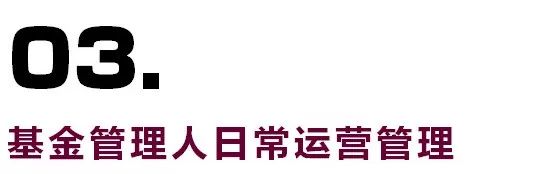 03.

基金管理人日常运营管理